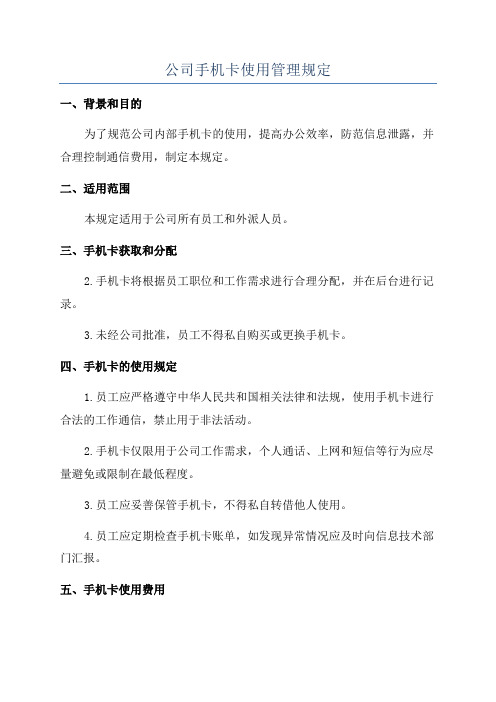 公司手机卡使用管理规定

一、背景和目的

为了规范公司内部手机卡的使用，提高办公效率，防范信息泄露，并合理控制通信费用，制定本规定。

二、适用范围

本规定适用于公司所有员工和外派人员。

三、手机卡获取和分配

2.手机卡将根据员工职位和工作需求进行合理分配，并在后台进行记录。

3.未经公司批准，员工不得私自购买或更换手机卡。

四、手机卡的使用规定

1.员工应严格遵守中华人民共和国相关法律和法规，使用手机卡进行合法的工作通信，禁止用于非法活动。

2.手机卡仅限用于公司工作需求，个人通话、上网和短信等行为应尽量避免或限制在最低程度。

3.员工应妥善保管手机卡，不得私自转借他人使用。

4.员工应定期检查手机卡账单，如发现异常情况应及时向信息技术部门汇报。

五、手机卡使用费用